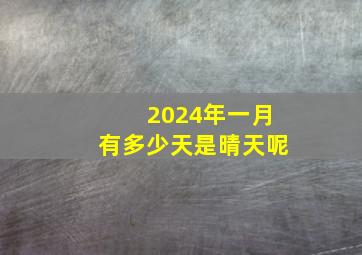 2024年一月
有多少天是晴天呢